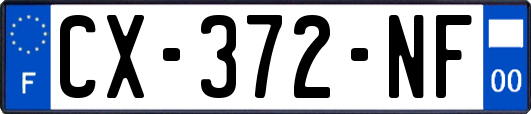 F
CX-372-NF
00